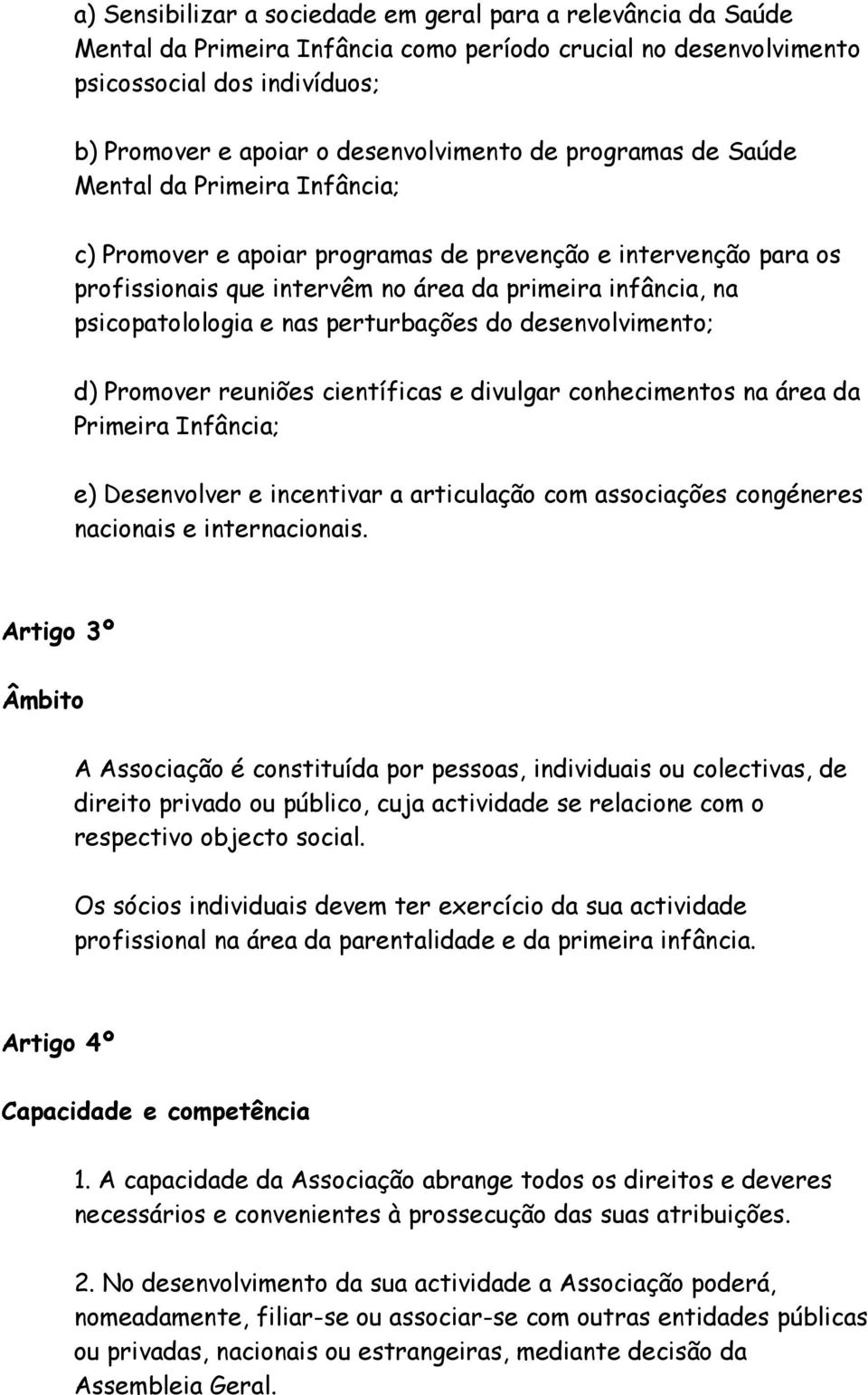 a) Sensibilizar a sociedade em geral para a relevância da Saúde Mental da Primeira Infância como período crucial no desenvolvimento psicossocial dos indivíduos;

b) Promover e apoiar o desenvolvimento de programas de Saúde Mental da Primeira Infância;

c) Promover e apoiar programas de prevenção e intervenção para os profissionais que intervêm no área da primeira infância, na psicopatolologia e nas perturbações do desenvolvimento;

d) Promover reuniões científicas e divulgar conhecimentos na área da Primeira Infância;

e) Desenvolver e incentivar a articulação com associações congéneres nacionais e internacionais.

Artigo 3º

Âmbito

A Associação é constituída por pessoas, individuais ou colectivas, de direito privado ou público, cuja actividade se relacione com o respectivo objecto social.

Os sócios individuais devem ter exercício da sua actividade profissional na área da parentalidade e da primeira infância.

Artigo 4º

Capacidade e competência

1. A capacidade da Associação abrange todos os direitos e deveres necessários e convenientes à prossecução das suas atribuições.

2. No desenvolvimento da sua actividade a Associação poderá, nomeadamente, filiar-se ou associar-se com outras entidades públicas ou privadas, nacionais ou estrangeiras, mediante decisão da Assembleia Geral.